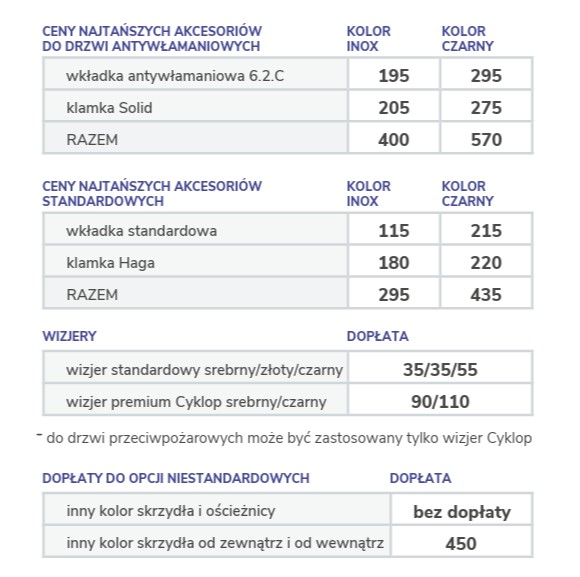 | CENY NAJTAŃSZYCH AKCESORIÓW DO DRZWI ANTYWŁAMANIOWYCH | KOLOR INOX | KOLOR CZARNY |
|---|---|---|
| wkładka antywłamaniowa 6.2.C | 195 | 295 |
| klamka Solid | 205 | 275 |
| RAZEM | 400 | 570 |

| CENY NAJTAŃSZYCH AKCESORIÓW STANDARDOWYCH | KOLOR INOX | KOLOR CZARNY |
|---|---|---|
| wkładka standardowa | 115 | 215 |
| klamka Haga | 180 | 220 |
| RAZEM | 295 | 435 |

| WIZJERY | DOPŁATA |
|---|---|
| wizjer standardowy srebrny/złoty/czarny | 35/35/55 |
| wizjer premium Cyklop srebrny/czarny | 90/110 |

- do drzwi przeciwpożarowych może być zastosowany tylko wizjer Cyklop

| DOPŁATY DO OPCJI NIESTANDARDOWYCH | DOPŁATA |
|---|---|
| inny kolor skrzydła i ościeżnicy | bez dopłaty |
| inny kolor skrzydła od zewnątrz i od wewnątrz | 450 |